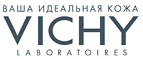 ВАША ИДЕАЛЬНАЯ КОЖА
VICHY
LABORATOIRES